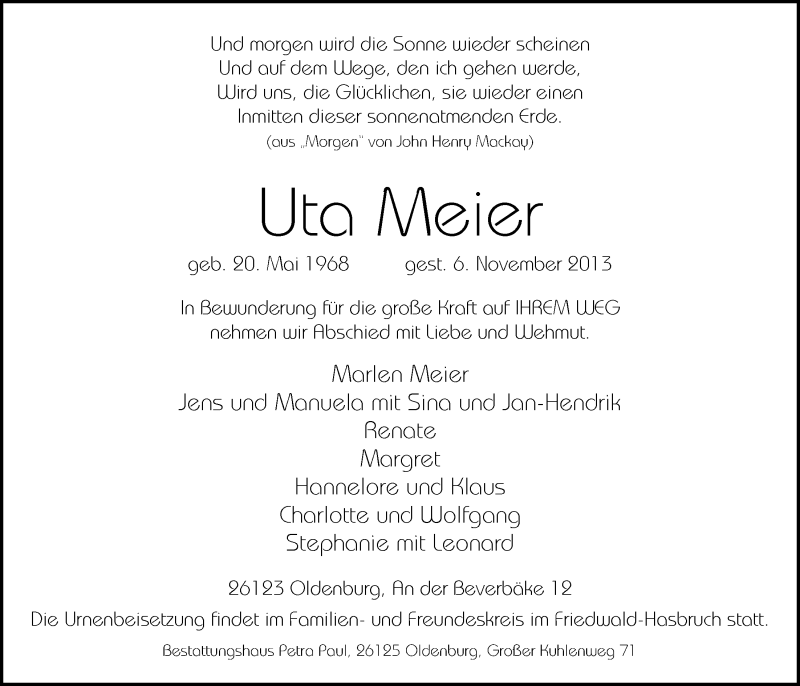 Und morgen wird die Sonne wieder scheinen
Und auf dem Wege, den ich gehen werde,
Wird uns, die Glücklichen, sie wieder einen
Inmitten dieser sonnenatmenden Erde.
(aus „Morgen" von John Henry Mackay)

Uta Meier

geb. 20. Mai 1968 gest. 6. November 2013

In Bewunderung für die große Kraft auf IHREM WEG
nehmen wir Abschied mit Liebe und Wehmut.

Marlen Meier
Jens und Manuela mit Sina und Jan-Hendrik
Renate
Margret
Hannelore und Klaus
Charlotte und Wolfgang
Stephanie mit Leonard

26123 Oldenburg, An der Beverbäke 12

Die Urnenbeisetzung findet im Familien- und Freundeskreis im Friedwald-Hasbruch statt.

Bestattungshaus Petra Paul, 26125 Oldenburg, Großer Kuhlenweg 71